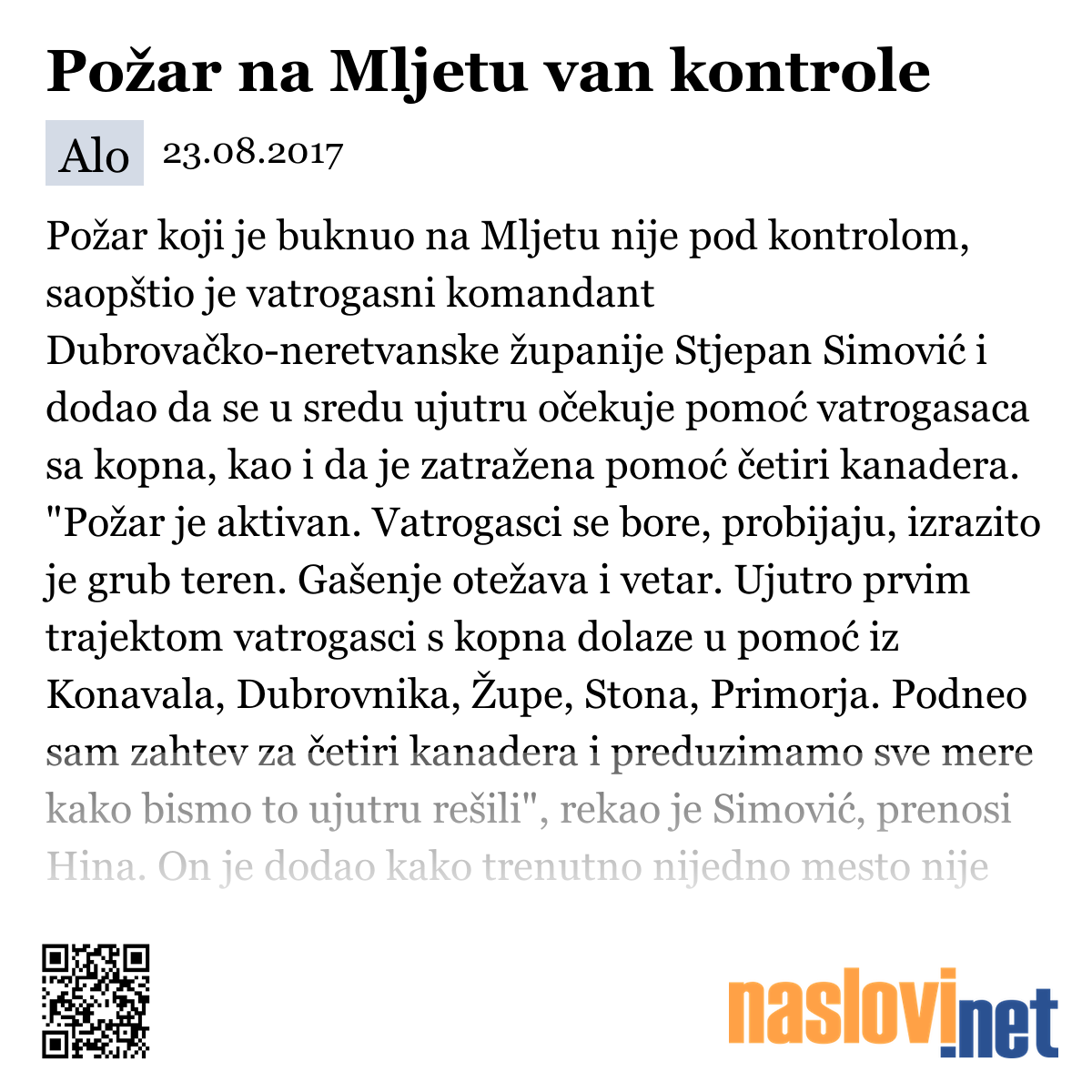 Požar na Mljetu van kontrole

Alo 23.08.2017

Požar koji je buknuo na Mljetu nije pod kontrolom, saopštio je vatrogasni komandant Dubrovačko-neretvanske županije Stjepan Simović i dodao da se u sredu ujutru očekuje pomoć vatrogasaca sa kopna, kao i da je zatražena pomoć četiri kanadera. "Požar je aktivan. Vatrogasci se bore, probijaju, izrazito je grub teren. Gašenje otežava i vetar. Ujutro prvim trajektom vatrogasci s kopna dolaze u pomoć iz Konavala, Dubrovnika, Župe, Stona, Primorja. Podneo sam zahtev za četiri kanadera i preduzimamo sve mere kako bismo to ujutru rešili", rekao je Simović, prenosi Hina. On je dodao kako trenutno nijedno mesto nije

naslovi.net